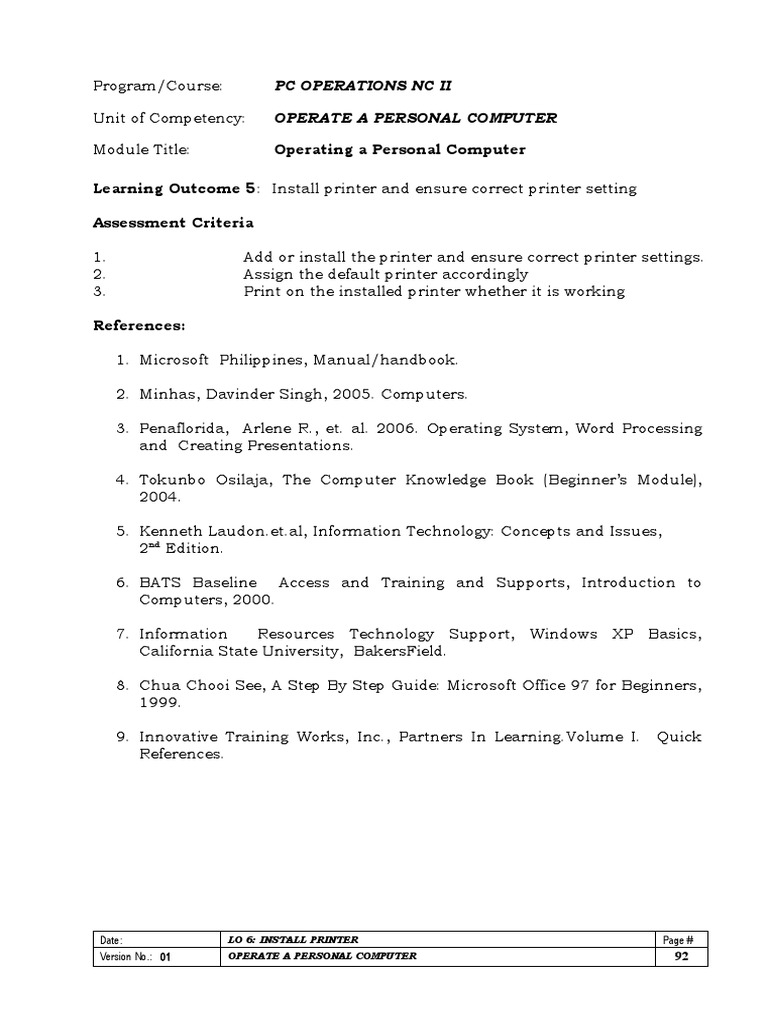 Program/Course: PC OPERATIONS NC II

Unit of Competency: OPERATE A PERSONAL COMPUTER

Module Title: Operating a Personal Computer

Learning Outcome 5: Install printer and ensure correct printer setting

Assessment Criteria

1. Add or install the printer and ensure correct printer settings.
2. Assign the default printer accordingly
3. Print on the installed printer whether it is working

References:

1. Microsoft Philippines, Manual/handbook.

2. Minhas, Davinder Singh, 2005. Computers.

3. Penaflorida, Arlene R., et. al. 2006. Operating System, Word Processing and Creating Presentations.

4. Tokunbo Osilaja, The Computer Knowledge Book (Beginner's Module), 2004.

5. Kenneth Laudon.et.al, Information Technology: Concepts and Issues, 2$^{nd}$ Edition.

6. BATS Baseline Access and Training and Supports, Introduction to Computers, 2000.

7. Information Resources Technology Support, Windows XP Basics, California State University, BakersField.

8. Chua Chooi See, A Step By Step Guide: Microsoft Office 97 for Beginners, 1999.

9. Innovative Training Works, Inc., Partners In Learning.Volume I. Quick References.

| Date: | LO 6: INSTALL PRINTER | Page # |
|---|---|---|
| Version No.: 01 | OPERATE A PERSONAL COMPUTER | 92 |